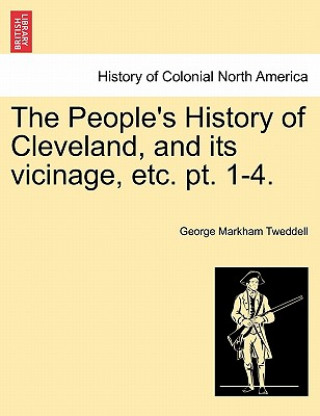 BRITISH LIBRARY

History of Colonial North America

The People's History of Cleveland, and its vicinage, etc. pt. 1-4.

George Markham Tweddell